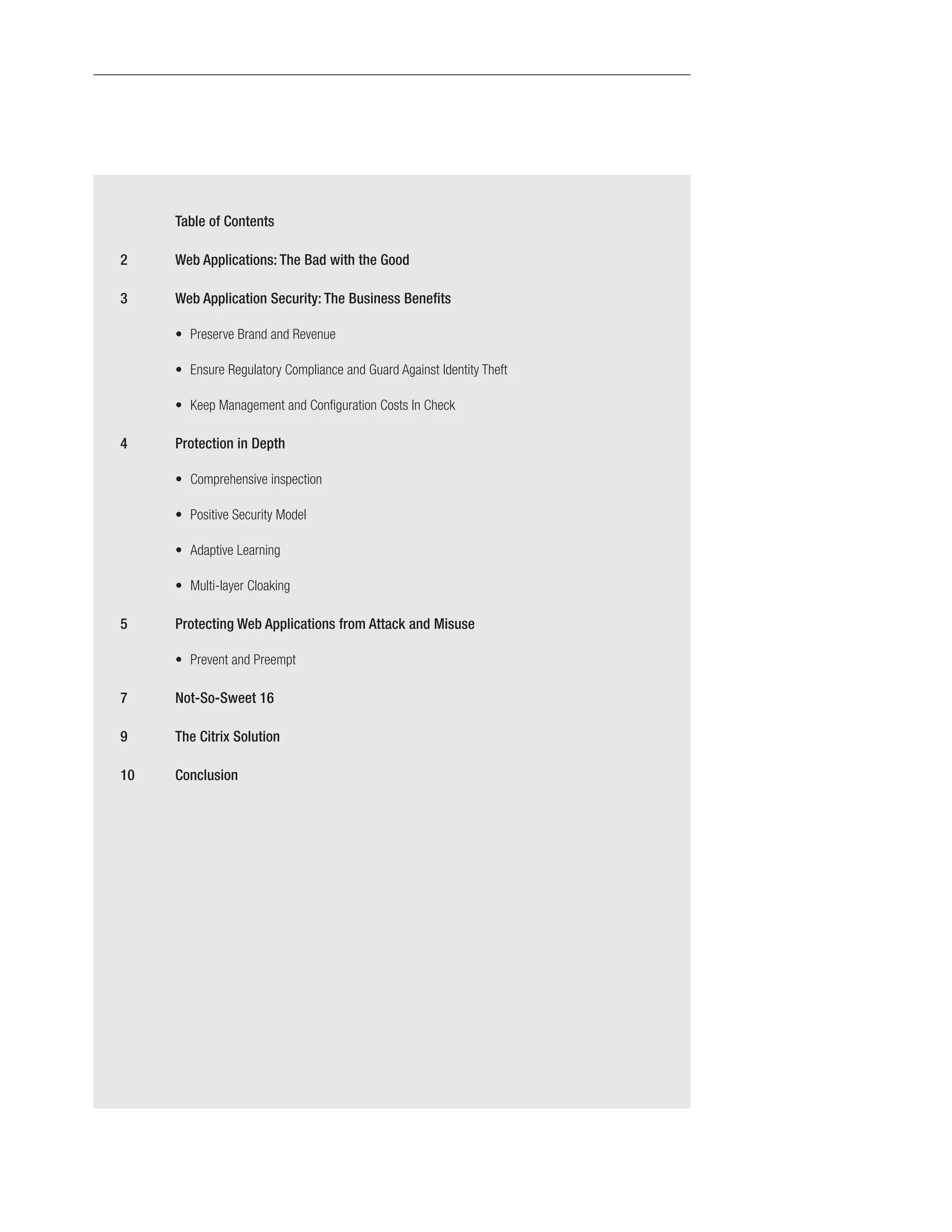 Table of Contents

2 Web Applications: The Bad with the Good

3 Web Application Security: The Business Benefits

• Preserve Brand and Revenue

• Ensure Regulatory Compliance and Guard Against Identity Theft

• Keep Management and Configuration Costs In Check

4 Protection in Depth

• Comprehensive inspection

• Positive Security Model

• Adaptive Learning

• Multi-layer Cloaking

5 Protecting Web Applications from Attack and Misuse

• Prevent and Preempt

7 Not-So-Sweet 16

9 The Citrix Solution

10 Conclusion